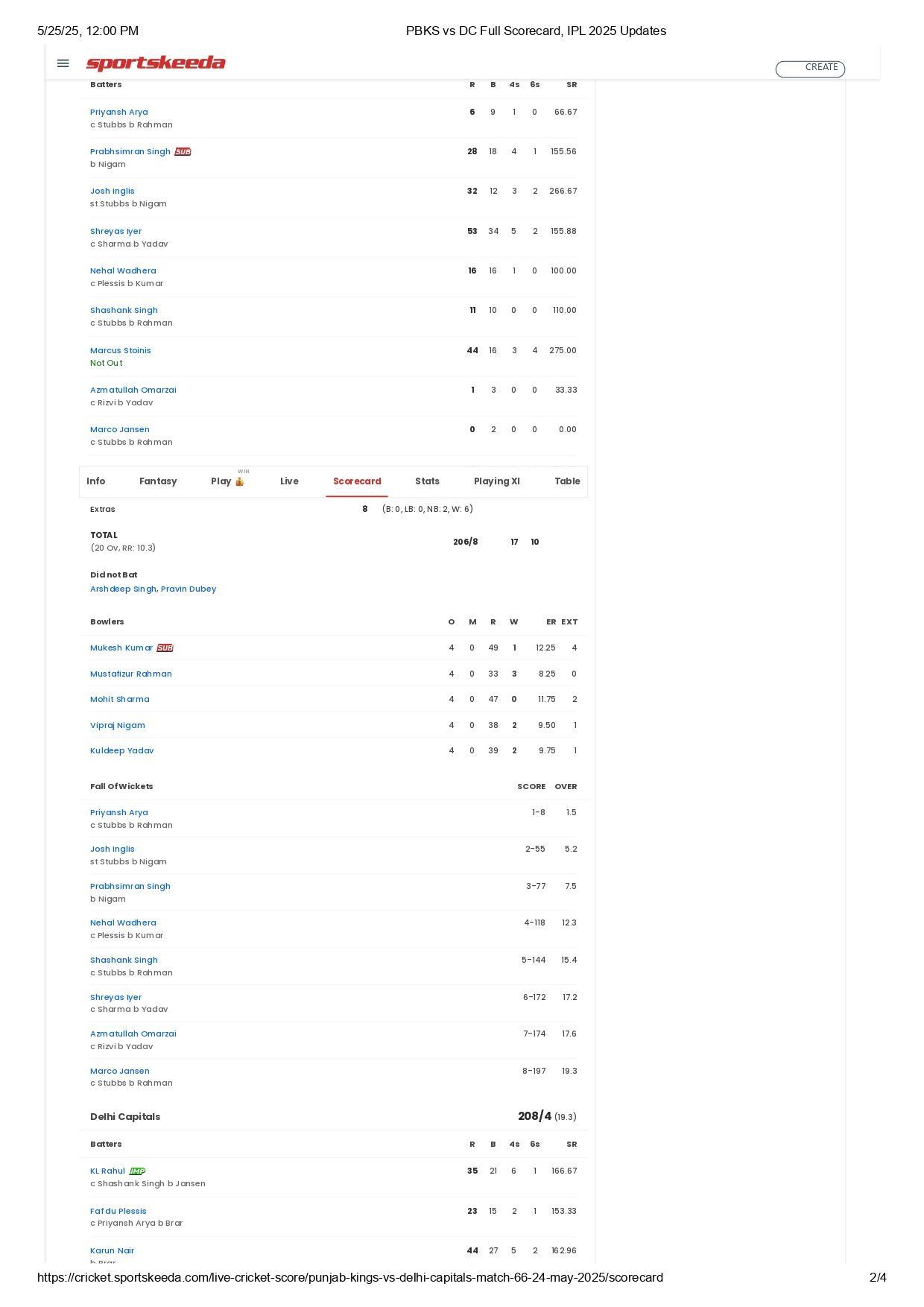 5/25/25, 12:00 PM PBKS vs DC Full Scorecard, IPL 2025 Updates

sportskeeda CREATE

| Batters | R | B | 4s | 6s | SR |
|---|---|---|---|---|---|
| Priyansh Arya c Stubbs b Rahman | 6 | 9 | 1 | 0 | 66.67 |
| Prabhsimran Singh SUB b Nigam | 28 | 18 | 4 | 1 | 155.56 |
| Josh Inglis st Stubbs b Nigam | 32 | 12 | 3 | 2 | 266.67 |
| Shreyas Iyer c Sharma b Yadav | 53 | 34 | 5 | 2 | 155.88 |
| Nehal Wadhera c Plessis b Kumar | 16 | 16 | 1 | 0 | 100.00 |
| Shashank Singh c Stubbs b Rahman | 11 | 10 | 0 | 0 | 110.00 |
| Marcus Stoinis Not Out | 44 | 16 | 3 | 4 | 275.00 |
| Azmatullah Omarzai c Rizvi b Yadav | 1 | 3 | 0 | 0 | 33.33 |
| Marco Jansen c Stubbs b Rahman | 0 | 2 | 0 | 0 | 0.00 |

Info Fantasy Play WIN Live Scorecard Stats Playing XI Table

Extras 8 (B: 0, LB: 0, NB: 2, W: 6)

TOTAL (20 Ov, RR: 10.3) 206/8 17 10

Did not Bat
Arshdeep Singh, Pravin Dubey

| Bowlers | O | M | R | W | ER | EXT |
|---|---|---|---|---|---|---|
| Mukesh Kumar SUB | 4 | 0 | 49 | 1 | 12.25 | 4 |
| Mustafizur Rahman | 4 | 0 | 33 | 3 | 8.25 | 0 |
| Mohit Sharma | 4 | 0 | 47 | 0 | 11.75 | 2 |
| Vipraj Nigam | 4 | 0 | 38 | 2 | 9.50 | 1 |
| Kuldeep Yadav | 4 | 0 | 39 | 2 | 9.75 | 1 |

| Fall Of Wickets | SCORE | OVER |
|---|---|---|
| Priyansh Arya c Stubbs b Rahman | 1-8 | 1.5 |
| Josh Inglis st Stubbs b Nigam | 2-55 | 5.2 |
| Prabhsimran Singh b Nigam | 3-77 | 7.5 |
| Nehal Wadhera c Plessis b Kumar | 4-118 | 12.3 |
| Shashank Singh c Stubbs b Rahman | 5-144 | 15.4 |
| Shreyas Iyer c Sharma b Yadav | 6-172 | 17.2 |
| Azmatullah Omarzai c Rizvi b Yadav | 7-174 | 17.6 |
| Marco Jansen c Stubbs b Rahman | 8-197 | 19.3 |

Delhi Capitals 208/4 (19.3)

| Batters | R | B | 4s | 6s | SR |
|---|---|---|---|---|---|
| KL Rahul IMP c Shashank Singh b Jansen | 35 | 21 | 6 | 1 | 166.67 |
| Faf du Plessis c Priyansh Arya b Brar | 23 | 15 | 2 | 1 | 153.33 |
| Karun Nair b Brar | 44 | 27 | 5 | 2 | 162.96 |

https://cricket.sportskeeda.com/live-cricket-score/punjab-kings-vs-delhi-capitals-match-66-24-may-2025/scorecard 2/4